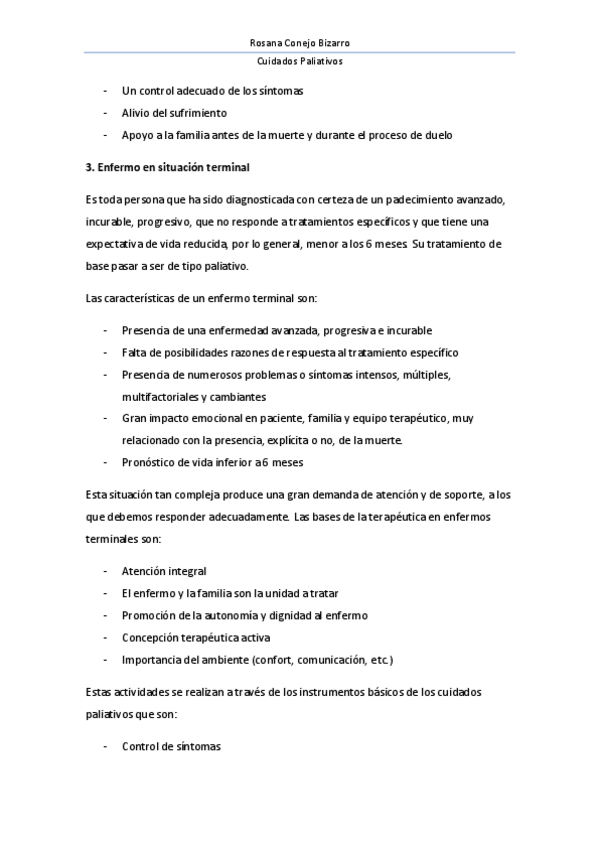 Rosana Conejo Bizarro

Cuidados Paliativos

- Un control adecuado de los síntomas
- Alivio del sufrimiento
- Apoyo a la familia antes de la muerte y durante el proceso de duelo

3. Enfermo en situación terminal

Es toda persona que ha sido diagnosticada con certeza de un padecimiento avanzado, incurable, progresivo, que no responde a tratamientos específicos y que tiene una expectativa de vida reducida, por lo general, menor a los 6 meses. Su tratamiento de base pasar a ser de tipo paliativo.

Las características de un enfermo terminal son:

- Presencia de una enfermedad avanzada, progresiva e incurable
- Falta de posibilidades razones de respuesta al tratamiento específico
- Presencia de numerosos problemas o síntomas intensos, múltiples, multifactoriales y cambiantes
- Gran impacto emocional en paciente, familia y equipo terapéutico, muy relacionado con la presencia, explícita o no, de la muerte.
- Pronóstico de vida inferior a 6 meses

Esta situación tan compleja produce una gran demanda de atención y de soporte, a los que debemos responder adecuadamente. Las bases de la terapéutica en enfermos terminales son:

- Atención integral
- El enfermo y la familia son la unidad a tratar
- Promoción de la autonomía y dignidad al enfermo
- Concepción terapéutica activa
- Importancia del ambiente (confort, comunicación, etc.)

Estas actividades se realizan a través de los instrumentos básicos de los cuidados paliativos que son:

- Control de síntomas